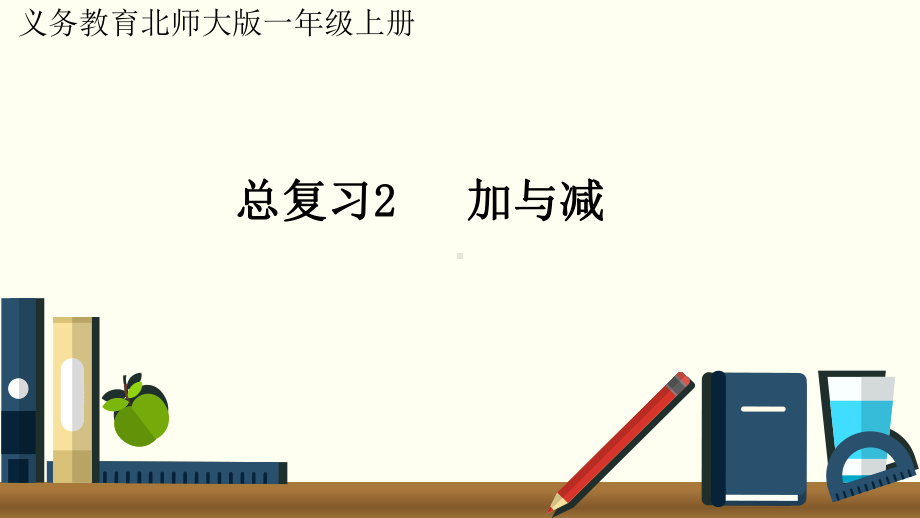 义务教育北师大版一年级上册

总复习2　加与减